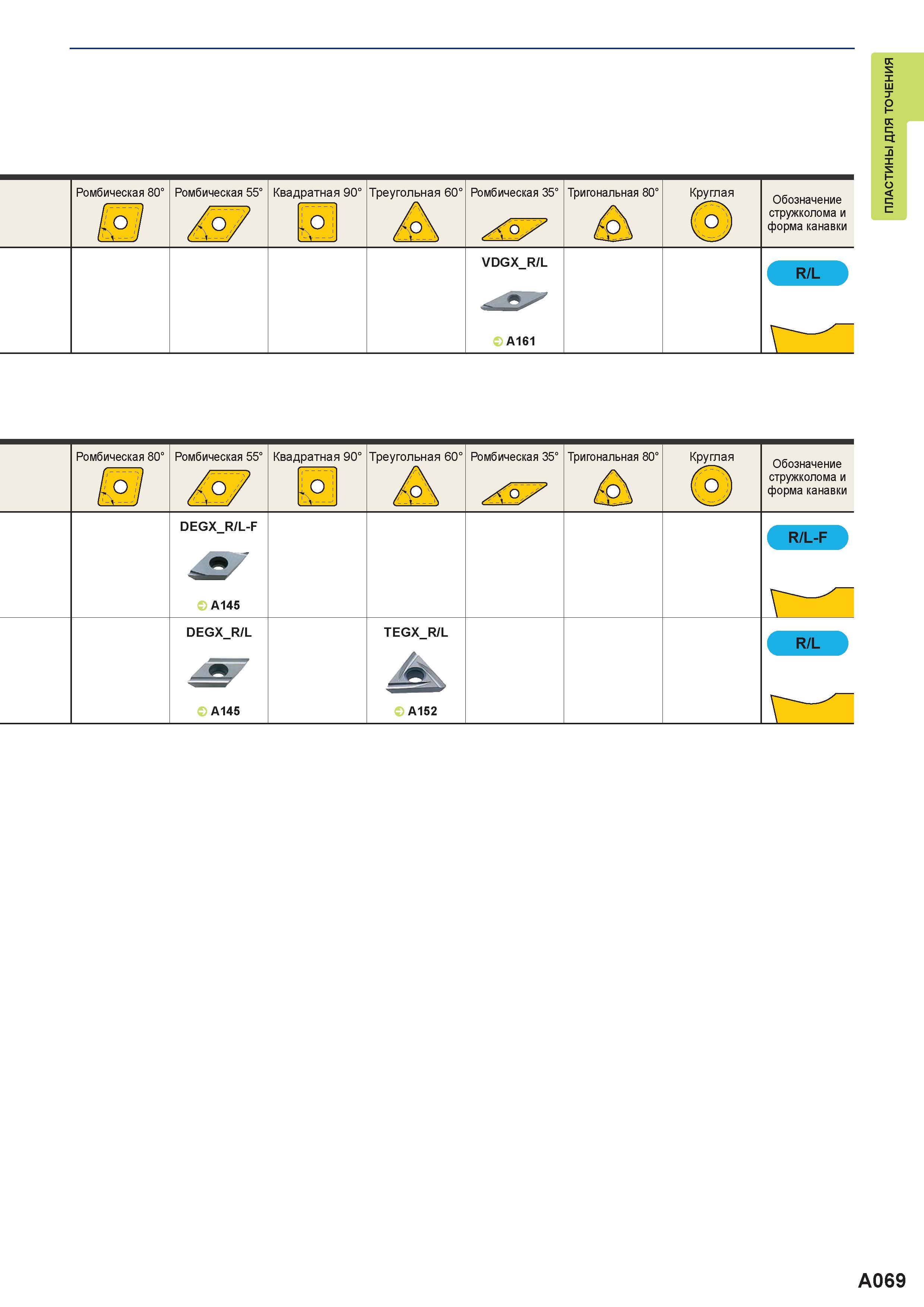 ПЛАСТИНЫ ДЛЯ ТОЧЕНИЯ

|  | Ромбическая 80° | Ромбическая 55° | Квадратная 90° | Треугольная 60° | Ромбическая 35° | Тригональная 80° | Круглая | Обозначение стружколома и форма канавки |
|---|---|---|---|---|---|---|---|---|
|  |  |  |  |  | VDGX_R/L A161 |  |  | R/L |

|  | Ромбическая 80° | Ромбическая 55° | Квадратная 90° | Треугольная 60° | Ромбическая 35° | Тригональная 80° | Круглая | Обозначение стружколома и форма канавки |
|---|---|---|---|---|---|---|---|---|
|  |  | DEGX_R/L-F A145 |  |  |  |  |  | R/L-F |
|  |  | DEGX_R/L A145 |  | TEGX_R/L A152 |  |  |  | R/L |

A069